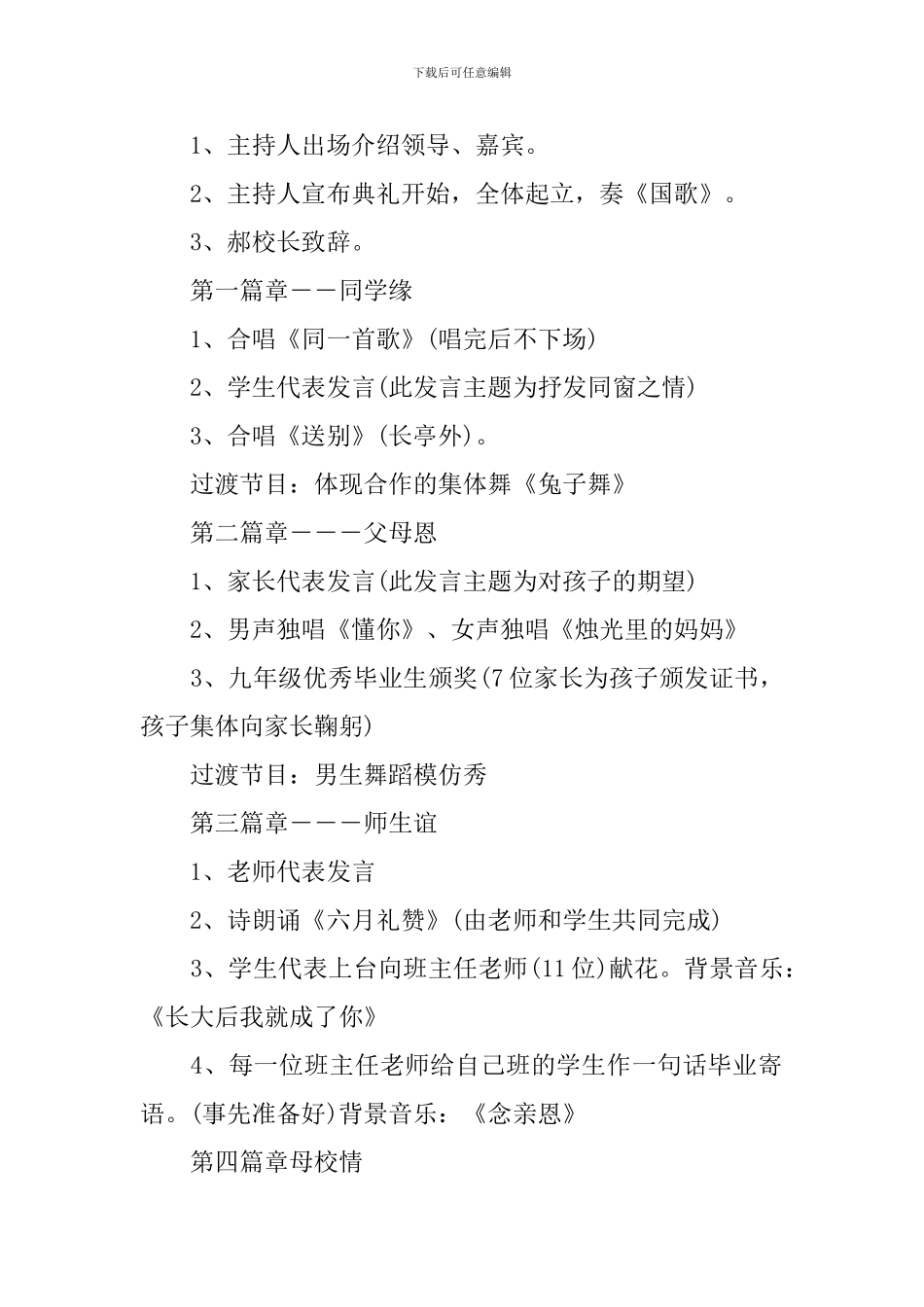 下载后可任意编辑

1、主持人出场介绍领导、嘉宾。

2、主持人宣布典礼开始，全体起立，奏《国歌》。

3、郝校长致辞。

第一篇章——同学缘

1、合唱《同一首歌》(唱完后不下场)

2、学生代表发言(此发言主题为抒发同窗之情)

3、合唱《送别》(长亭外)。

过渡节目：体现合作的集体舞《兔子舞》

第二篇章———父母恩

1、家长代表发言(此发言主题为对孩子的期望)

2、男声独唱《懂你》、女声独唱《烛光里的妈妈》

3、九年级优秀毕业生颁奖(7位家长为孩子颁发证书，孩子集体向家长鞠躬)

过渡节目：男生舞蹈模仿秀

第三篇章———师生谊

1、老师代表发言

2、诗朗诵《六月礼赞》(由老师和学生共同完成)

3、学生代表上台向班主任老师(11位)献花。背景音乐：《长大后我就成了你》

4、每一位班主任老师给自己班的学生作一句话毕业寄语。(事先准备好)背景音乐：《念亲恩》

第四篇章母校情